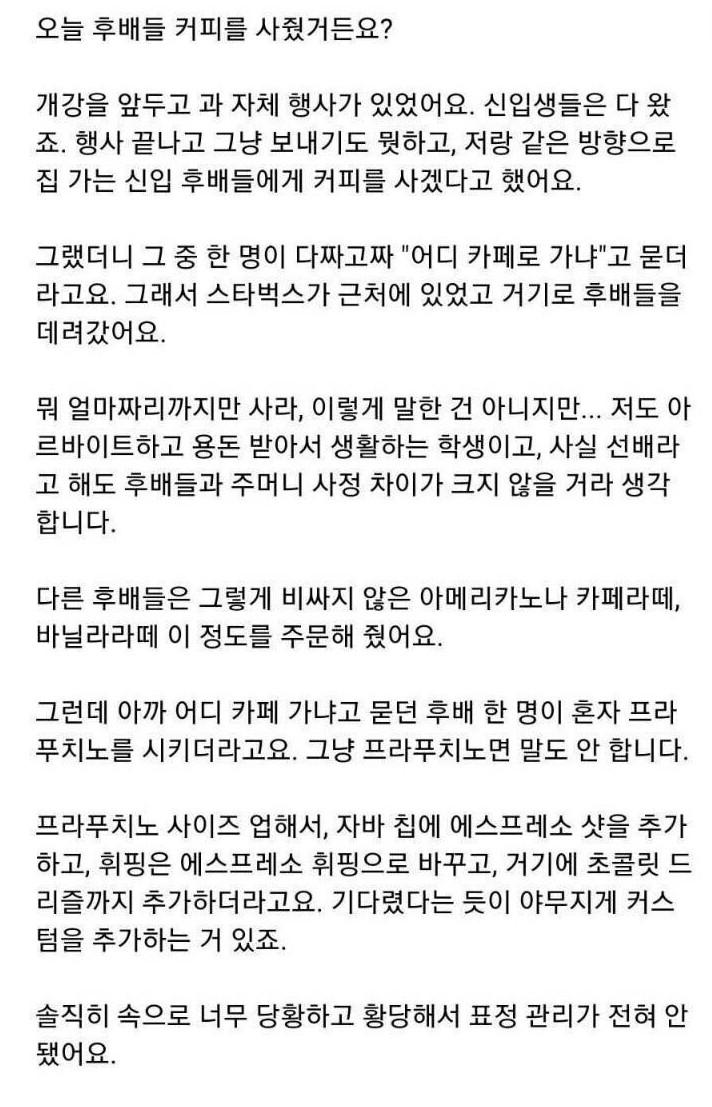 오늘 후배들 커피를 사줬거든요?

개강을 앞두고 과 자체 행사가 있었어요. 신입생들은 다 왔죠. 행사 끝나고 그냥 보내기도 뭣하고, 저랑 같은 방향으로 집 가는 신입 후배들에게 커피를 사겠다고 했어요.

그랬더니 그 중 한 명이 다짜고짜 "어디 카페로 가냐"고 묻더라고요. 그래서 스타벅스가 근처에 있었고 거기로 후배들을 데려갔어요.

뭐 얼마짜리까지만 사라, 이렇게 말한 건 아니지만... 저도 아르바이트하고 용돈 받아서 생활하는 학생이고, 사실 선배라고 해도 후배들과 주머니 사정 차이가 크지 않을 거라 생각합니다.

다른 후배들은 그렇게 비싸지 않은 아메리카노나 카페라떼, 바닐라라떼 이 정도를 주문해 줬어요.

그런데 아까 어디 카페 가냐고 묻던 후배 한 명이 혼자 프라푸치노를 시키더라고요. 그냥 프라푸치노면 말도 안 합니다.

프라푸치노 사이즈 업해서, 자바 칩에 에스프레소 샷을 추가하고, 휘핑은 에스프레소 휘핑으로 바꾸고, 거기에 초콜릿 드리즐까지 추가하더라고요. 기다렸다는 듯이 야무지게 커스텀을 추가하는 거 있죠.

솔직히 속으로 너무 당황하고 황당해서 표정 관리가 전혀 안 됐어요.